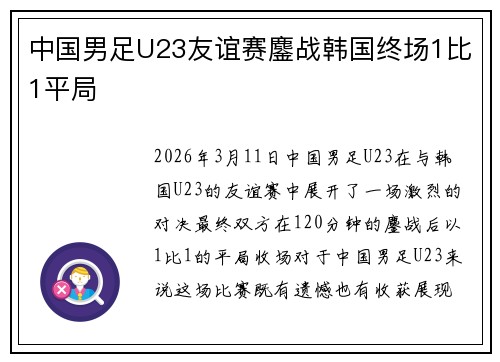 中国男足U23友谊赛鏖战韩国终场1比1平局

2026年3月11日中国男足U23在与韩国U23的友谊赛中展开了一场激烈的对决最终双方在120分钟的鏖战后以1比1的平局收场对于中国男足U23来说这场比赛既有遗憾也有收获展现